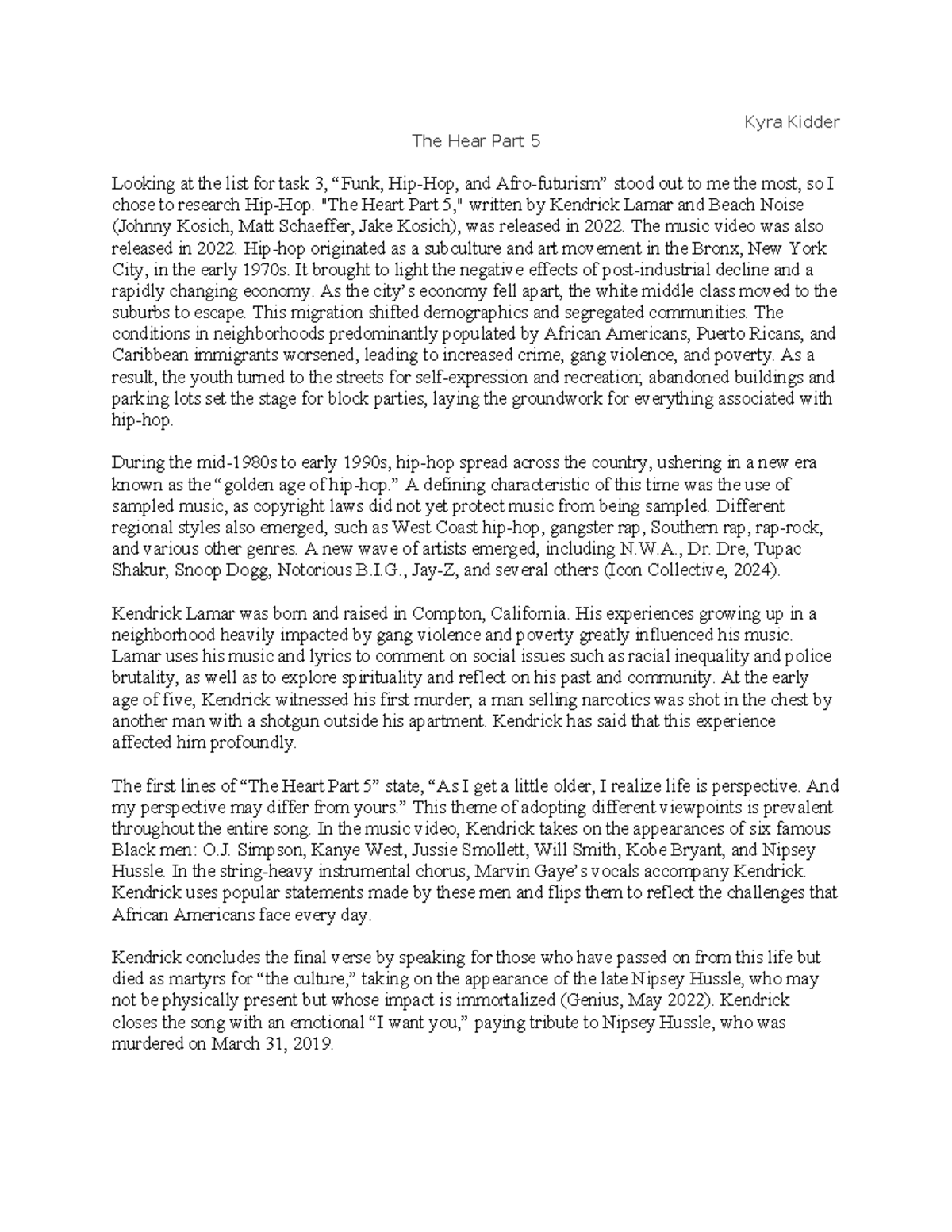 Kyra Kidder

The Hear Part 5

Looking at the list for task 3, “Funk, Hip-Hop, and Afro-futurism” stood out to me the most, so I chose to research Hip-Hop. "The Heart Part 5," written by Kendrick Lamar and Beach Noise (Johnny Kosich, Matt Schaeffer, Jake Kosich), was released in 2022. The music video was also released in 2022. Hip-hop originated as a subculture and art movement in the Bronx, New York City, in the early 1970s. It brought to light the negative effects of post-industrial decline and a rapidly changing economy. As the city’s economy fell apart, the white middle class moved to the suburbs to escape. This migration shifted demographics and segregated communities. The conditions in neighborhoods predominantly populated by African Americans, Puerto Ricans, and Caribbean immigrants worsened, leading to increased crime, gang violence, and poverty. As a result, the youth turned to the streets for self-expression and recreation; abandoned buildings and parking lots set the stage for block parties, laying the groundwork for everything associated with hip-hop.

During the mid-1980s to early 1990s, hip-hop spread across the country, ushering in a new era known as the “golden age of hip-hop.” A defining characteristic of this time was the use of sampled music, as copyright laws did not yet protect music from being sampled. Different regional styles also emerged, such as West Coast hip-hop, gangster rap, Southern rap, rap-rock, and various other genres. A new wave of artists emerged, including N.W.A., Dr. Dre, Tupac Shakur, Snoop Dogg, Notorious B.I.G., Jay-Z, and several others (Icon Collective, 2024).

Kendrick Lamar was born and raised in Compton, California. His experiences growing up in a neighborhood heavily impacted by gang violence and poverty greatly influenced his music. Lamar uses his music and lyrics to comment on social issues such as racial inequality and police brutality, as well as to explore spirituality and reflect on his past and community. At the early age of five, Kendrick witnessed his first murder; a man selling narcotics was shot in the chest by another man with a shotgun outside his apartment. Kendrick has said that this experience affected him profoundly.

The first lines of “The Heart Part 5” state, “As I get a little older, I realize life is perspective. And my perspective may differ from yours.” This theme of adopting different viewpoints is prevalent throughout the entire song. In the music video, Kendrick takes on the appearances of six famous Black men: O.J. Simpson, Kanye West, Jussie Smollett, Will Smith, Kobe Bryant, and Nipsey Hussle. In the string-heavy instrumental chorus, Marvin Gaye’s vocals accompany Kendrick. Kendrick uses popular statements made by these men and flips them to reflect the challenges that African Americans face every day.

Kendrick concludes the final verse by speaking for those who have passed on from this life but died as martyrs for “the culture,” taking on the appearance of the late Nipsey Hussle, who may not be physically present but whose impact is immortalized (Genius, May 2022). Kendrick closes the song with an emotional “I want you,” paying tribute to Nipsey Hussle, who was murdered on March 31, 2019.